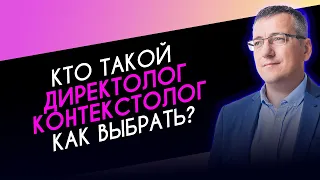 КТО ТАКОЙ
ДИРЕКТОЛОГ
КОНТЕКСТОЛОГ
КАК ВЫБРАТЬ?